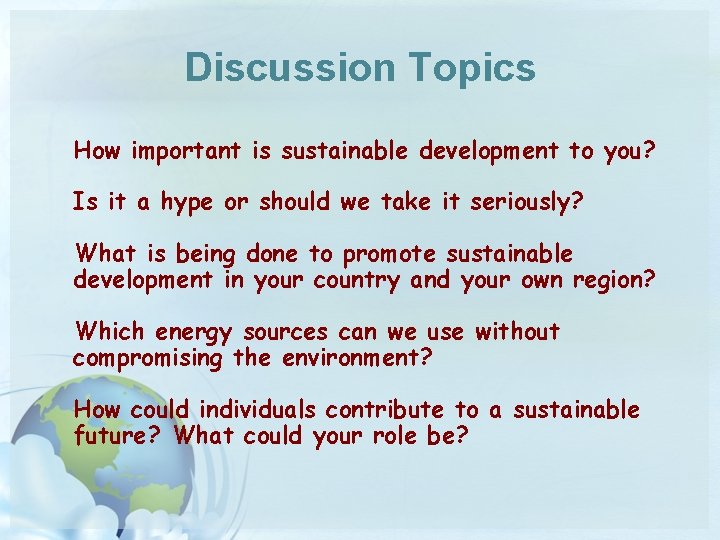 Discussion Topics

How important is sustainable development to you?

Is it a hype or should we take it seriously?

What is being done to promote sustainable development in your country and your own region?

Which energy sources can we use without compromising the environment?

How could individuals contribute to a sustainable future? What could your role be?